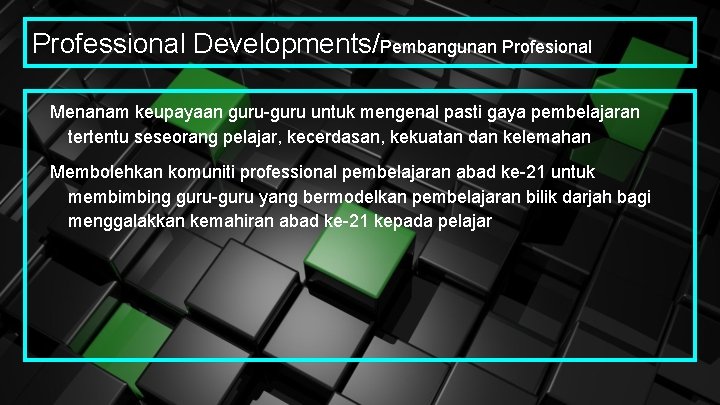 Professional Developments/Pembangunan Profesional

Menanam keupayaan guru-guru untuk mengenal pasti gaya pembelajaran tertentu seseorang pelajar, kecerdasan, kekuatan dan kelemahan

Membolehkan komuniti professional pembelajaran abad ke-21 untuk membimbing guru-guru yang bermodelkan pembelajaran bilik darjah bagi menggalakkan kemahiran abad ke-21 kepada pelajar